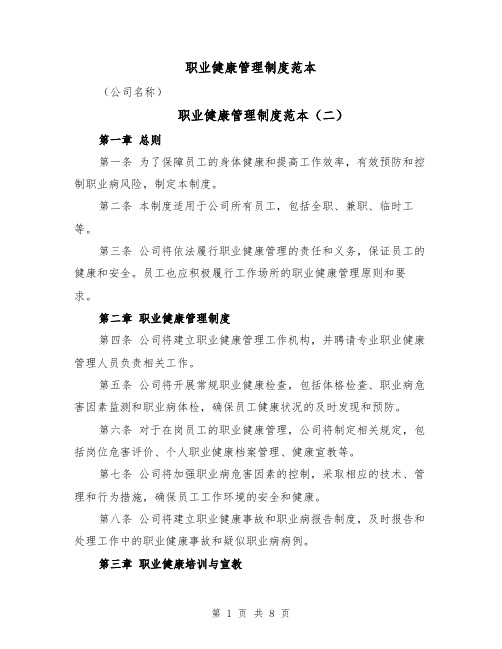 职业健康管理制度范本

（公司名称）

职业健康管理制度范本（二）

第一章 总则

第一条 为了保障员工的身体健康和提高工作效率，有效预防和控制职业病风险，制定本制度。

第二条 本制度适用于公司所有员工，包括全职、兼职、临时工等。

第三条 公司将依法履行职业健康管理的责任和义务，保证员工的健康和安全。员工也应积极履行工作场所的职业健康管理原则和要求。

第二章 职业健康管理制度

第四条 公司将建立职业健康管理工作机构，并聘请专业职业健康管理人员负责相关工作。

第五条 公司将开展常规职业健康检查，包括体格检查、职业病危害因素监测和职业病体检，确保员工健康状况的及时发现和预防。

第六条 对于在岗员工的职业健康管理，公司将制定相关规定，包括岗位危害评价、个人职业健康档案管理、健康宣教等。

第七条 公司将加强职业病危害因素的控制，采取相应的技术、管理和行为措施，确保员工工作环境的安全和健康。

第八条 公司将建立职业健康事故和职业病报告制度，及时报告和处理工作中的职业健康事故和疑似职业病病例。

第三章 职业健康培训与宣教

第 1 页 共 8 页